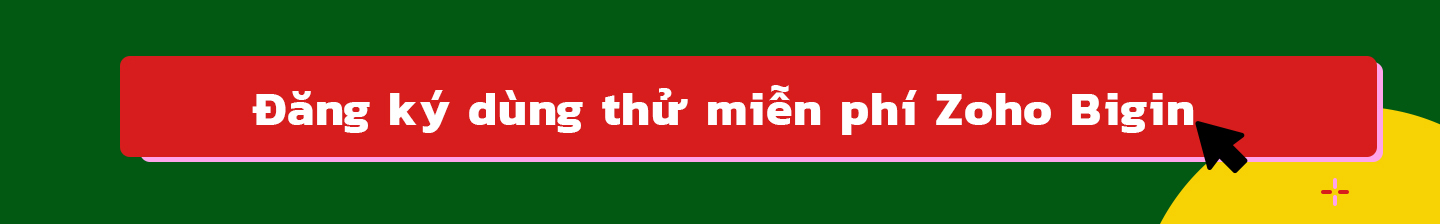 Đăng ký dùng thử miễn phí Zoho Bigin